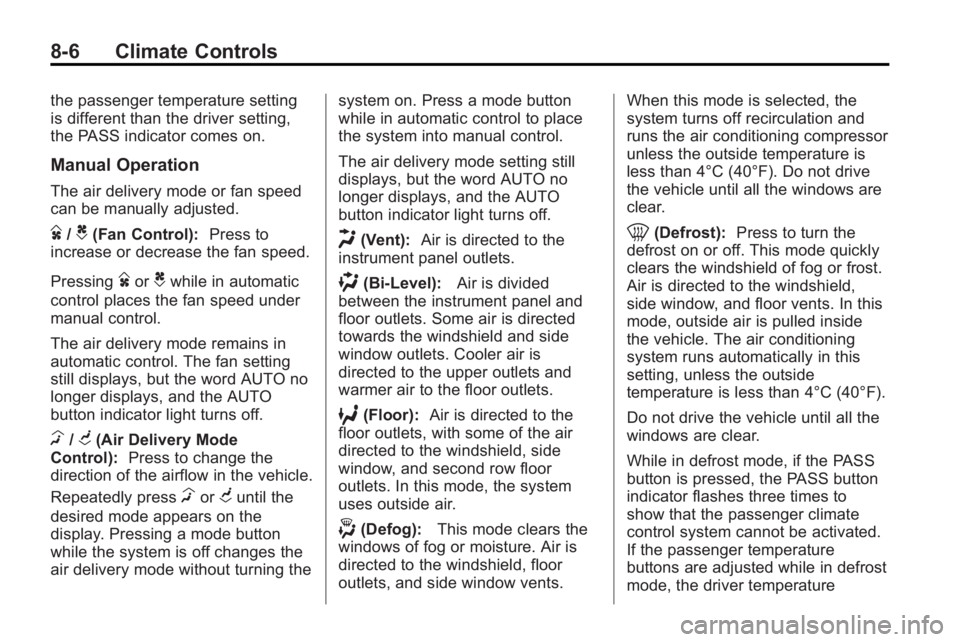 8-6 Climate Controls

the passenger temperature setting is different than the driver setting, the PASS indicator comes on.

Manual Operation

The air delivery mode or fan speed can be manually adjusted.

/ (Fan Control): Press to increase or decrease the fan speed.

Pressing or while in automatic control places the fan speed under manual control.

The air delivery mode remains in automatic control. The fan setting still displays, but the word AUTO no longer displays, and the AUTO button indicator light turns off.

/ (Air Delivery Mode Control): Press to change the direction of the airflow in the vehicle.

Repeatedly press or until the desired mode appears on the display. Pressing a mode button while the system is off changes the air delivery mode without turning the system on. Press a mode button while in automatic control to place the system into manual control.

The air delivery mode setting still displays, but the word AUTO no longer displays, and the AUTO button indicator light turns off.

(Vent): Air is directed to the instrument panel outlets.

(Bi-Level): Air is divided between the instrument panel and floor outlets. Some air is directed towards the windshield and side window outlets. Cooler air is directed to the upper outlets and warmer air to the floor outlets.

(Floor): Air is directed to the floor outlets, with some of the air directed to the windshield, side window, and second row floor outlets. In this mode, the system uses outside air.

(Defog): This mode clears the windows of fog or moisture. Air is directed to the windshield, floor outlets, and side window vents. When this mode is selected, the system turns off recirculation and runs the air conditioning compressor unless the outside temperature is less than 4°C (40°F). Do not drive the vehicle until all the windows are clear.

(Defrost): Press to turn the defrost on or off. This mode quickly clears the windshield of fog or frost. Air is directed to the windshield, side window, and floor vents. In this mode, outside air is pulled inside the vehicle. The air conditioning system runs automatically in this setting, unless the outside temperature is less than 4°C (40°F).

Do not drive the vehicle until all the windows are clear.

While in defrost mode, if the PASS button is pressed, the PASS button indicator flashes three times to show that the passenger climate control system cannot be activated. If the passenger temperature buttons are adjusted while in defrost mode, the driver temperature

carmanualsonline.info